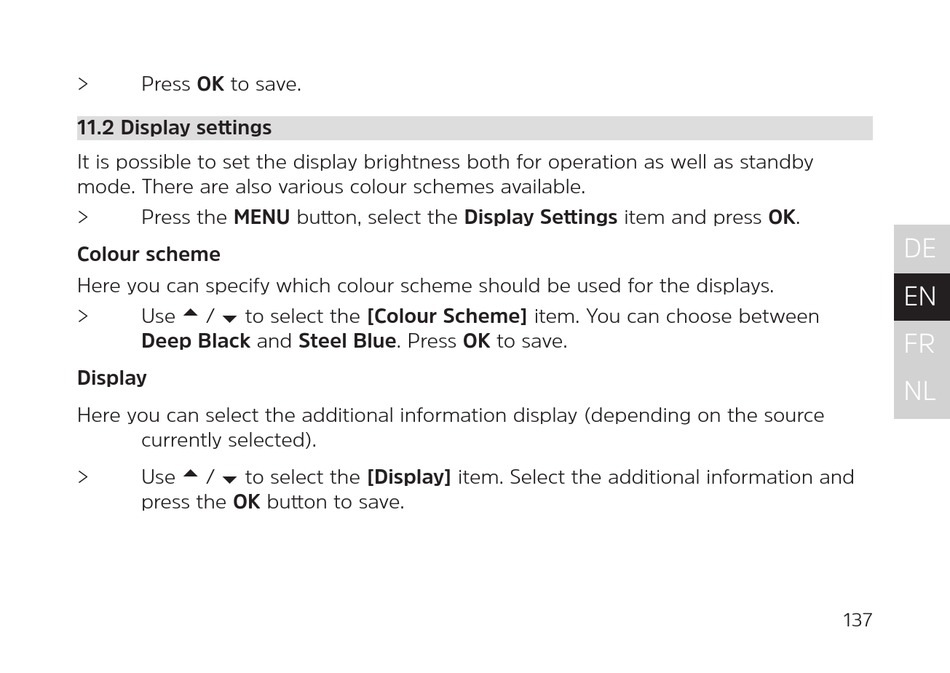 > Press OK to save.

11.2 Display settings

It is possible to set the display brightness both for operation as well as standby mode. There are also various colour schemes available.

> Press the MENU button, select the Display Settings item and press OK.

Colour scheme

Here you can specify which colour scheme should be used for the displays.

> Use ▲ / ▼ to select the [Colour Scheme] item. You can choose between Deep Black and Steel Blue. Press OK to save.

Display

Here you can select the additional information display (depending on the source currently selected).

> Use ▲ / ▼ to select the [Display] item. Select the additional information and press the OK button to save.

DE
EN
FR
NL

137